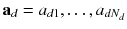 $\mathbf{a}_d = a_{d1}, \ldots, a_{dN_d}$